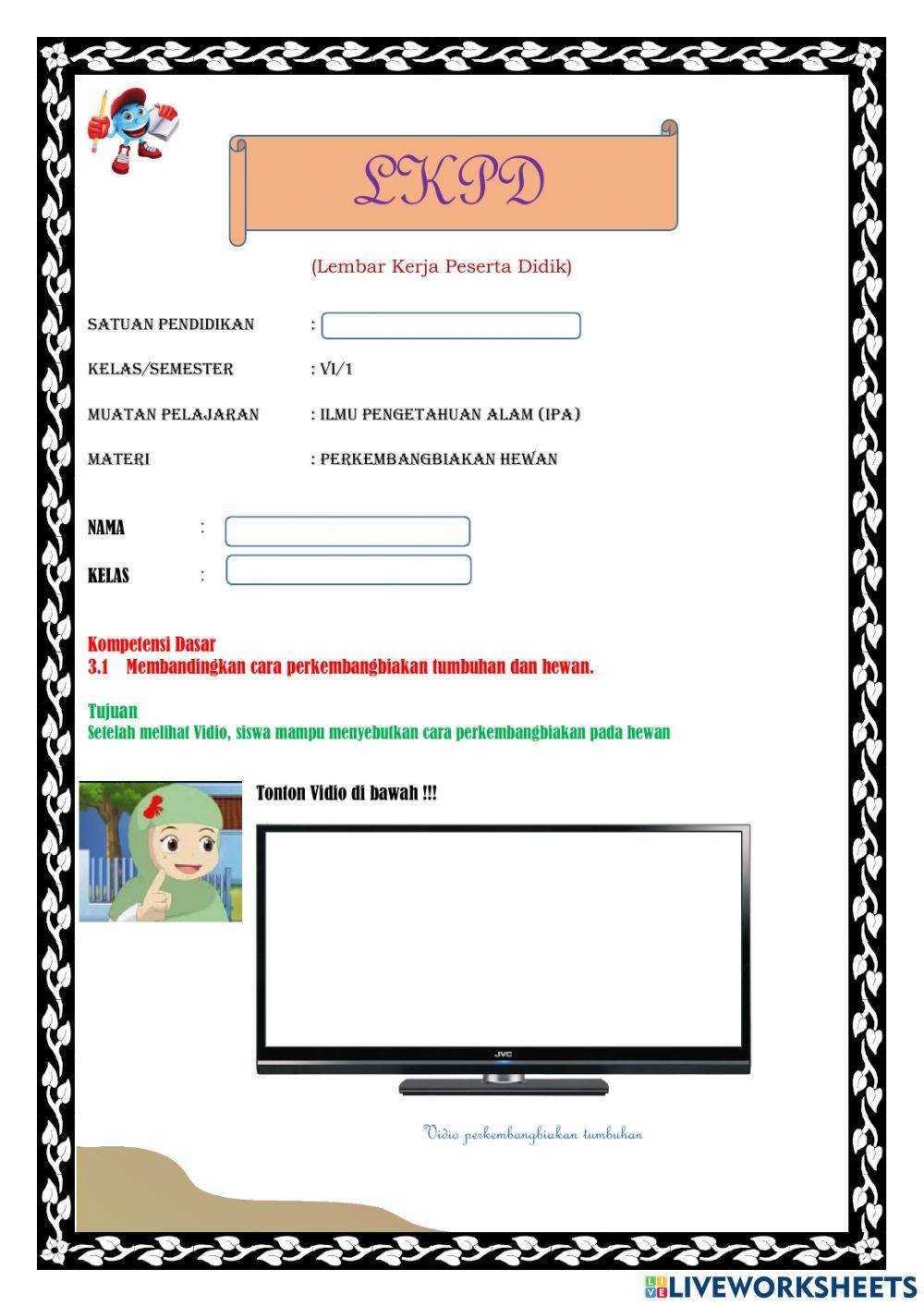 LKPD

(Lembar Kerja Peserta Didik)

SATUAN PENDIDIKAN :

KELAS/SEMESTER : VI/1

MUATAN PELAJARAN : ILMU PENGETAHUAN ALAM (IPA)

MATERI : PERKEMBANGBIAKAN HEWAN

NAMA :

KELAS :

Kompetensi Dasar
3.1 Membandingkan cara perkembangbiakan tumbuhan dan hewan.

Tujuan
Setelah melihat Vidio, siswa mampu menyebutkan cara perkembangbiakan pada hewan

Tonton Vidio di bawah !!!

JVC

Vidio perkembangbiakan tumbuhan

LIVEWORKSHEETS